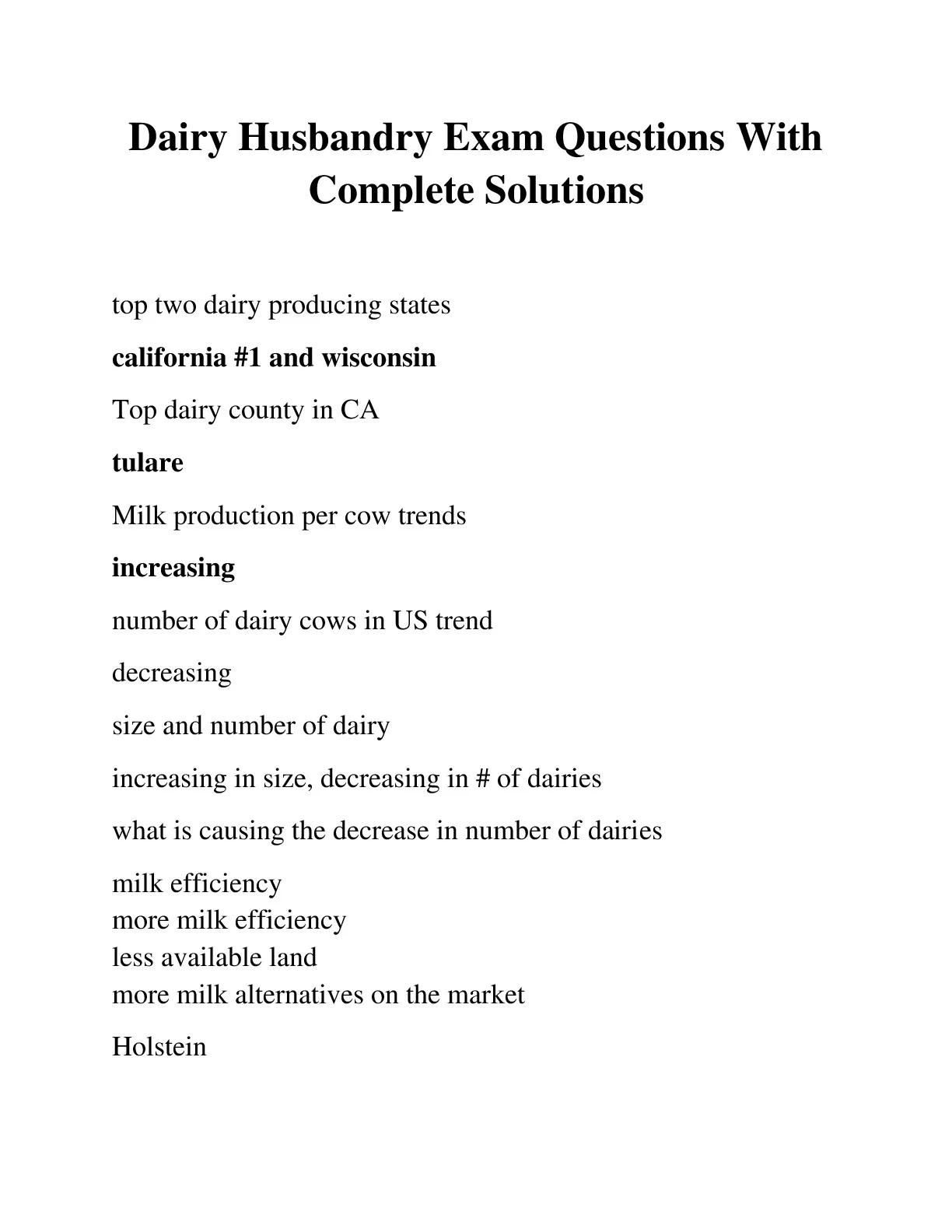 Dairy Husbandry Exam Questions With Complete Solutions

top two dairy producing states

california #1 and wisconsin

Top dairy county in CA

tulare

Milk production per cow trends

increasing

number of dairy cows in US trend

decreasing

size and number of dairy

increasing in size, decreasing in # of dairies

what is causing the decrease in number of dairies

milk efficiency
more milk efficiency
less available land
more milk alternatives on the market

Holstein